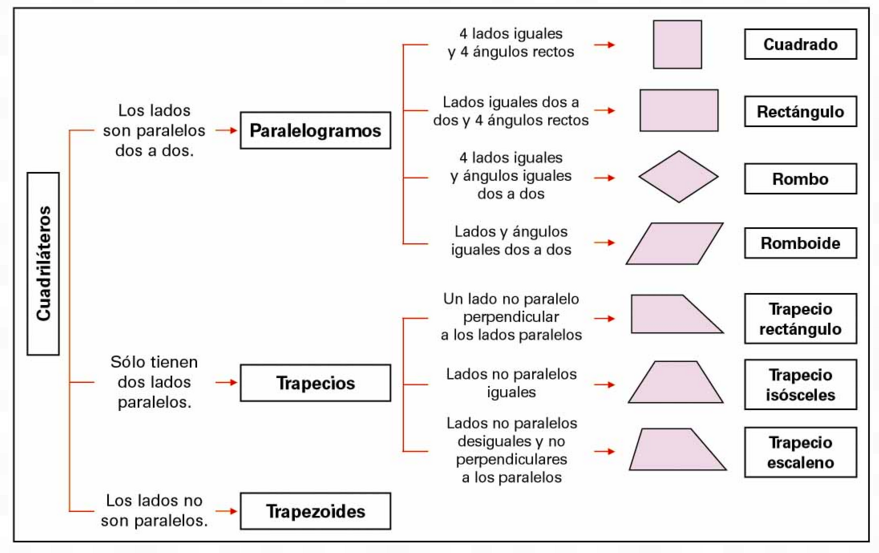 Cuadriláteros

Los lados son paralelos dos a dos.

Paralelogramos

4 lados iguales y 4 ángulos rectos

Cuadrado

Lados iguales dos a dos y 4 ángulos rectos

Rectángulo

4 lados iguales y ángulos iguales dos a dos

Rombo

Lados y ángulos iguales dos a dos

Romboide

Sólo tienen dos lados paralelos.

Trapecios

Un lado no paralelo perpendicular a los lados paralelos

Trapecio rectángulo

Lados no paralelos iguales

Trapecio isósceles

Lados no paralelos desiguales y no perpendiculares a los paralelos

Trapecio escaleno

Los lados no son paralelos.

Trapezoides